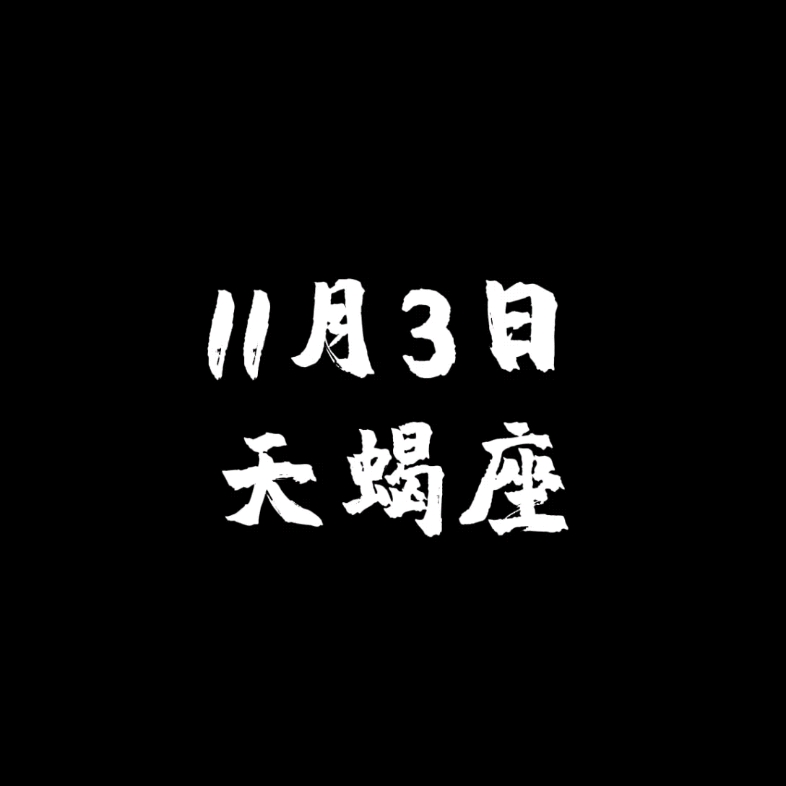 11月3日
天蝎座